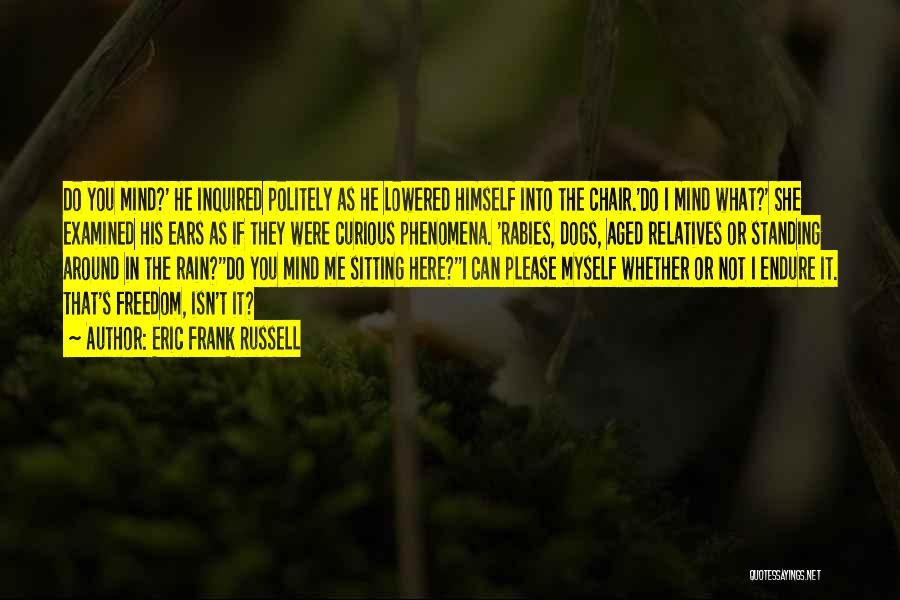 DO YOU MIND?' HE INQUIRED POLITELY AS HE LOWERED HIMSELF INTO THE CHAIR.'DO I MIND WHAT?' SHE EXAMINED HIS EARS AS IF THEY WERE CURIOUS PHENOMENA. 'RABIES, DOGS, AGED RELATIVES OR STANDING AROUND IN THE RAIN?''DO YOU MIND ME SITTING HERE?''I CAN PLEASE MYSELF WHETHER OR NOT I ENDURE IT. THAT'S FREEDOM, ISN'T IT?

— AUTHOR: ERIC FRANK RUSSELL

QUOTESSAYINGS.NET